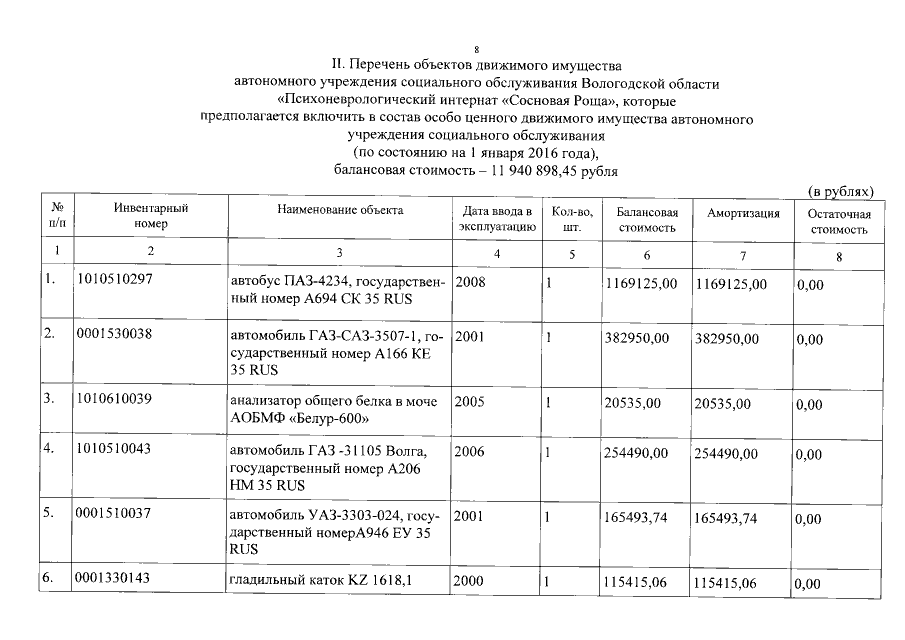 8

II. Перечень объектов движимого имущества автономного учреждения социального обслуживания Вологодской области «Психоневрологический интернат «Сосновая Роща», которые предполагается включить в состав особо ценного движимого имущества автономного учреждения социального обслуживания (по состоянию на 1 января 2016 года), балансовая стоимость – 11 940 898,45 рубля

(в рублях)

| № п/п | Инвентарный номер | Наименование объекта | Дата ввода в эксплуатацию | Кол-во, шт. | Балансовая стоимость | Амортизация | Остаточная стоимость |
|---|---|---|---|---|---|---|---|
| 1 | 2 | 3 | 4 | 5 | 6 | 7 | 8 |
| 1. | 1010510297 | автобус ПАЗ-4234, государственный номер А694 СК 35 RUS | 2008 | 1 | 1169125,00 | 1169125,00 | 0,00 |
| 2. | 0001530038 | автомобиль ГАЗ-САЗ-3507-1, государственный номер А166 КЕ 35 RUS | 2001 | 1 | 382950,00 | 382950,00 | 0,00 |
| 3. | 1010610039 | анализатор общего белка в моче АОБМФ «Белур-600» | 2005 | 1 | 20535,00 | 20535,00 | 0,00 |
| 4. | 1010510043 | автомобиль ГАЗ -31105 Волга, государственный номер А206 НМ 35 RUS | 2006 | 1 | 254490,00 | 254490,00 | 0,00 |
| 5. | 0001510037 | автомобиль УАЗ-3303-024, государственный номерА946 ЕУ 35 RUS | 2001 | 1 | 165493,74 | 165493,74 | 0,00 |
| 6. | 0001330143 | гладильный каток KZ 1618,1 | 2000 | 1 | 115415,06 | 115415,06 | 0,00 |